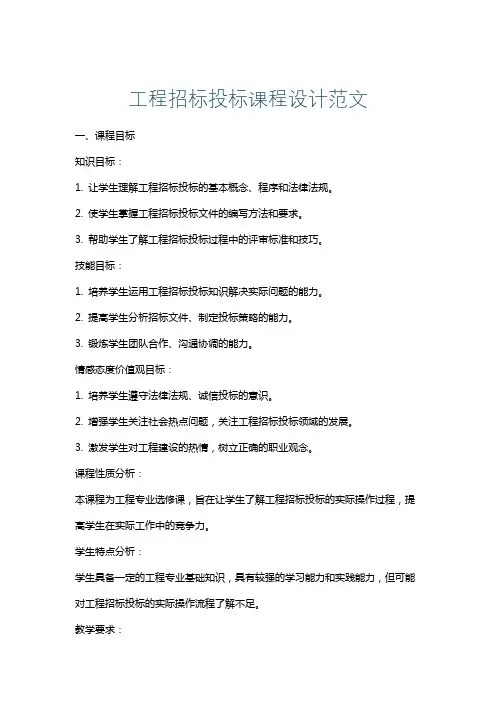 工程招标投标课程设计范文

一、课程目标

知识目标：

1. 让学生理解工程招标投标的基本概念、程序和法律法规。

2. 使学生掌握工程招标投标文件的编写方法和要求。

3. 帮助学生了解工程招标投标过程中的评审标准和技巧。

技能目标：

1. 培养学生运用工程招标投标知识解决实际问题的能力。

2. 提高学生分析招标文件、制定投标策略的能力。

3. 锻炼学生团队合作、沟通协调的能力。

情感态度价值观目标：

1. 培养学生遵守法律法规、诚信投标的意识。

2. 增强学生关注社会热点问题，关注工程招标投标领域的发展。

3. 激发学生对工程建设的热情，树立正确的职业观念。

课程性质分析：

本课程为工程专业选修课，旨在让学生了解工程招标投标的实际操作过程，提高学生在实际工作中的竞争力。

学生特点分析：

学生具备一定的工程专业基础知识，具有较强的学习能力和实践能力，但可能对工程招标投标的实际操作流程了解不足。

教学要求：